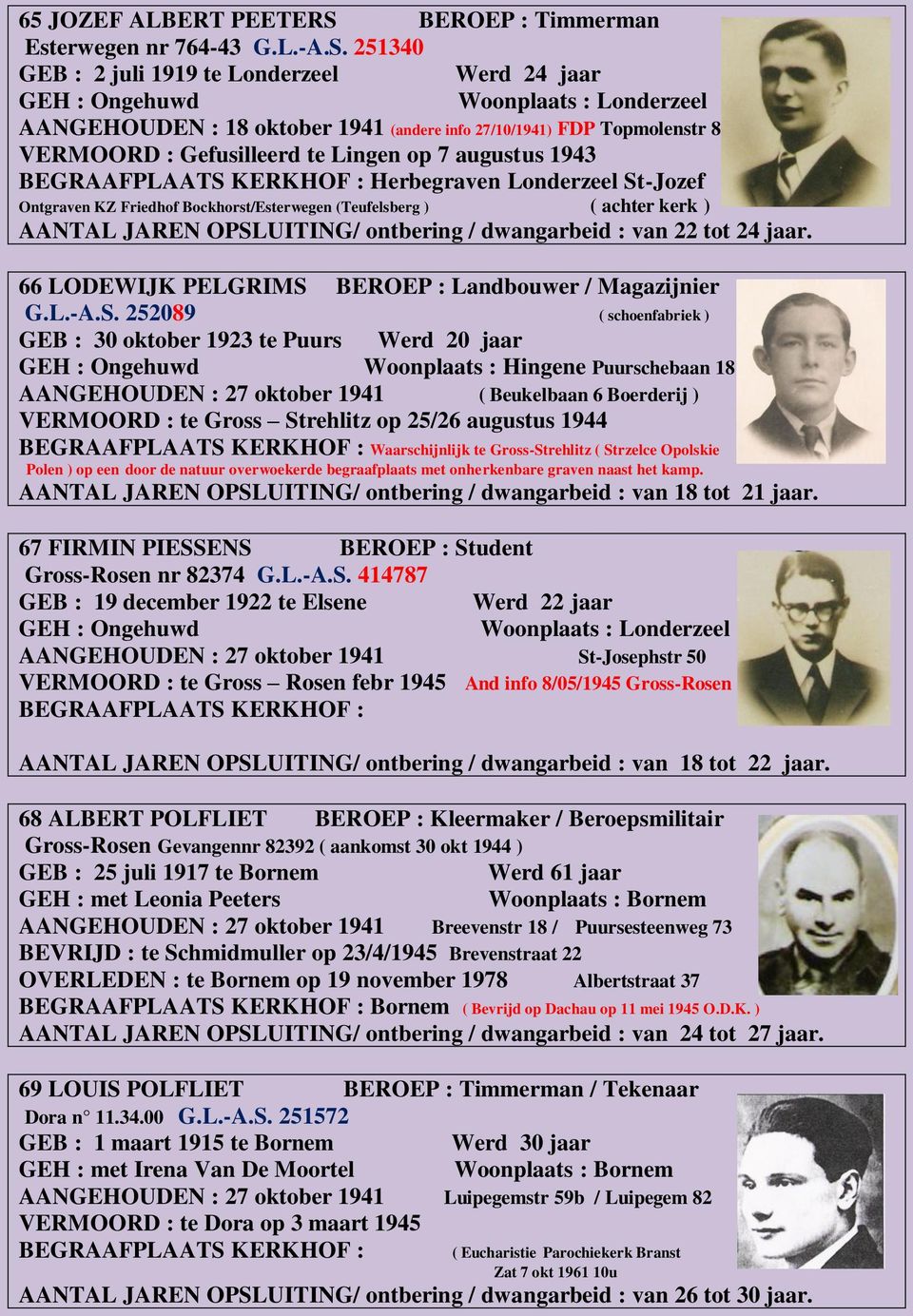 65 JOZEF ALBERT PEETERS BEROEP : Timmerman
Esterwegen nr 764-43 G.L.-A.S. 251340
GEB : 2 juli 1919 te Londerzeel Werd 24 jaar
GEH : Ongehuwd Woonplaats : Londerzeel
AANGEHOUDEN : 18 oktober 1941 (andere info 27/10/1941) FDP Topmolenstr 8
VERMOORD : Gefusilleerd te Lingen op 7 augustus 1943
BEGRAAFPLAATS KERKHOF : Herbegraven Londerzeel St-Jozef
Ontgraven KZ Friedhof Bockhorst/Esterwegen (Teufelsberg ) ( achter kerk )
AANTAL JAREN OPSLUITING/ ontbering / dwangarbeid : van 22 tot 24 jaar.

66 LODEWIJK PELGRIMS BEROEP : Landbouwer / Magazijnier
G.L.-A.S. 252089 ( schoenfabriek )
GEB : 30 oktober 1923 te Puurs Werd 20 jaar
GEH : Ongehuwd Woonplaats : Hingene Puurschebaan 18
AANGEHOUDEN : 27 oktober 1941 ( Beukelbaan 6 Boerderij )
VERMOORD : te Gross – Strehlitz op 25/26 augustus 1944
BEGRAAFPLAATS KERKHOF : Waarschijnlijk te Gross-Strehlitz ( Strzelce Opolskie Polen ) op een door de natuur overwoekerde begraafplaats met onherkenbare graven naast het kamp.
AANTAL JAREN OPSLUITING/ ontbering / dwangarbeid : van 18 tot 21 jaar.

67 FIRMIN PIESSENS BEROEP : Student
Gross-Rosen nr 82374 G.L.-A.S. 414787
GEB : 19 december 1922 te Elsene Werd 22 jaar
GEH : Ongehuwd Woonplaats : Londerzeel
AANGEHOUDEN : 27 oktober 1941 St-Josephstr 50
VERMOORD : te Gross – Rosen febr 1945 And info 8/05/1945 Gross-Rosen
BEGRAAFPLAATS KERKHOF :

AANTAL JAREN OPSLUITING/ ontbering / dwangarbeid : van 18 tot 22 jaar.

68 ALBERT POLFLIET BEROEP : Kleermaker / Beroepsmilitair
Gross-Rosen Gevangennr 82392 ( aankomst 30 okt 1944 )
GEB : 25 juli 1917 te Bornem Werd 61 jaar
GEH : met Leonia Peeters Woonplaats : Bornem
AANGEHOUDEN : 27 oktober 1941 Breevenstr 18 / Puursesteenweg 73
BEVRIJD : te Schmidmuller op 23/4/1945 Brevenstraat 22
OVERLEDEN : te Bornem op 19 november 1978 Albertstraat 37
BEGRAAFPLAATS KERKHOF : Bornem ( Bevrijd op Dachau op 11 mei 1945 O.D.K. )
AANTAL JAREN OPSLUITING/ ontbering / dwangarbeid : van 24 tot 27 jaar.

69 LOUIS POLFLIET BEROEP : Timmerman / Tekenaar
Dora n° 11.34.00 G.L.-A.S. 251572
GEB : 1 maart 1915 te Bornem Werd 30 jaar
GEH : met Irena Van De Moortel Woonplaats : Bornem
AANGEHOUDEN : 27 oktober 1941 Luipegemstr 59b / Luipegem 82
VERMOORD : te Dora op 3 maart 1945
BEGRAAFPLAATS KERKHOF : ( Eucharistie Parochiekerk Branst Zat 7 okt 1961 10u
AANTAL JAREN OPSLUITING/ ontbering / dwangarbeid : van 26 tot 30 jaar.